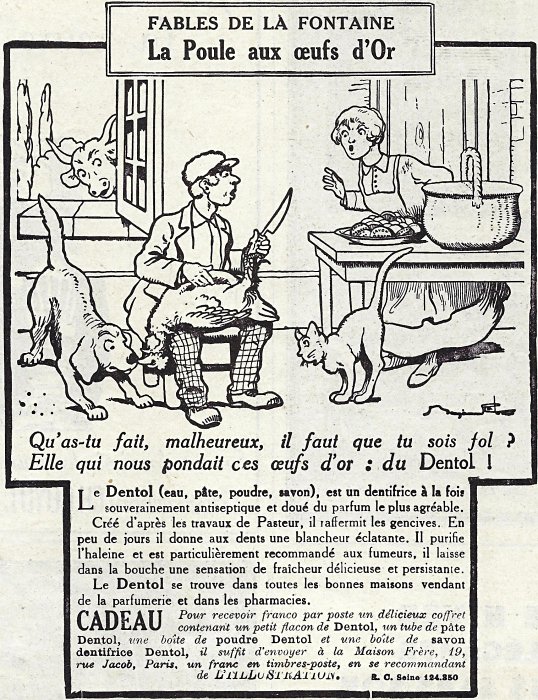 FABLES DE LA FONTAINE
La Poule aux œufs d'Or

Qu'as-tu fait, malheureux, il faut que tu sois fol ?
Elle qui nous pondait ces œufs d'or : du Dentol !

Le Dentol (eau, pâte, poudre, savon), est un dentifrice à la fois souverainement antiseptique et doué du parfum le plus agréable.

Créé d'après les travaux de Pasteur, il raffermit les gencives. En peu de jours il donne aux dents une blancheur éclatante. Il purifie l'haleine et est particulièrement recommandé aux fumeurs, il laisse dans la bouche une sensation de fraîcheur délicieuse et persistante.

Le Dentol se trouve dans toutes les bonnes maisons vendant de la parfumerie et dans les pharmacies.

CADEAU Pour recevoir franco par poste un délicieux coffret contenant un petit flacon de Dentol, un tube de pâte Dentol, une boîte de poudre Dentol et une boîte de savon dentifrice Dentol, il suffit d'envoyer à la Maison Frère, 19, rue Jacob, Paris, un franc en timbres-poste, en se recommandant de L'ILLUSTRATION.

R. C. Seine 124.350